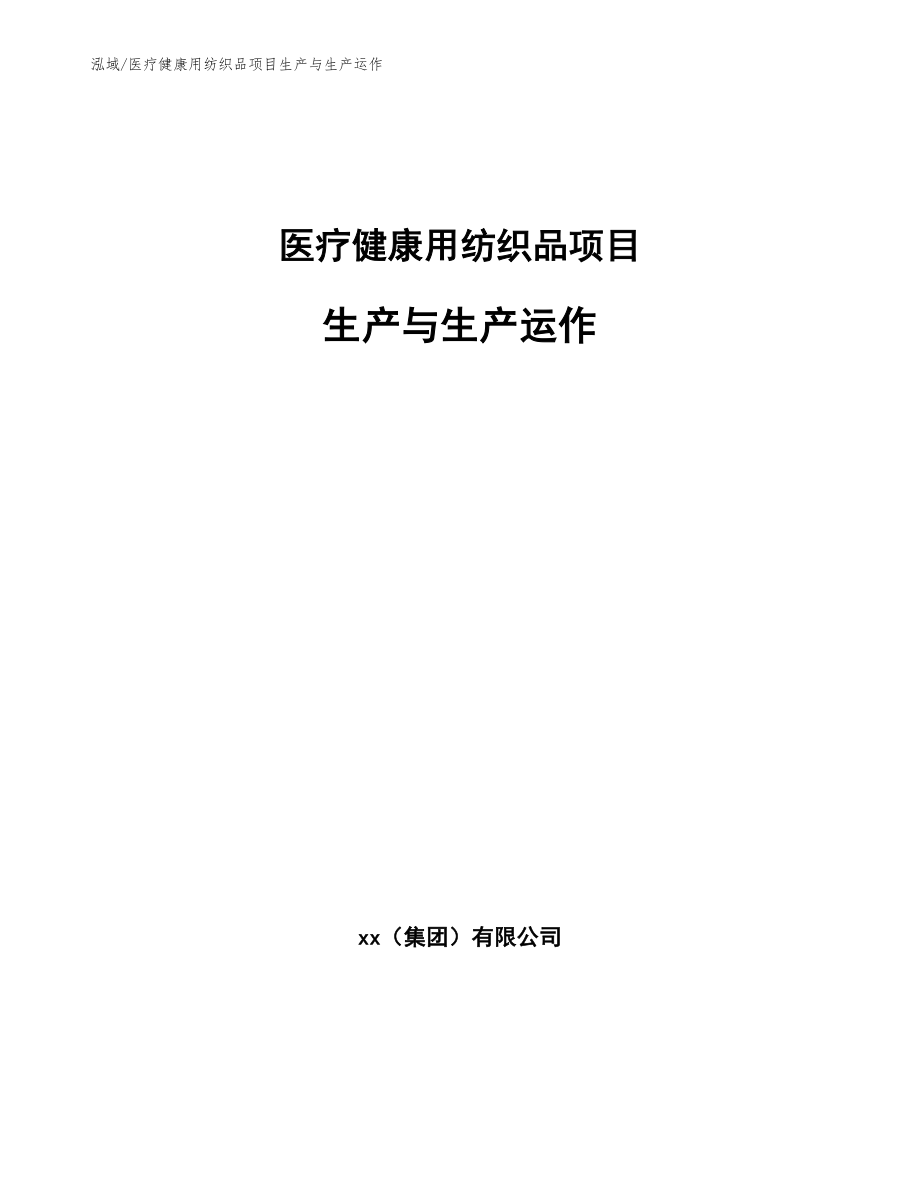 泓域/医疗健康用纺织品项目生产与生产运作

医疗健康用纺织品项目

生产与生产运作

xx（集团）有限公司